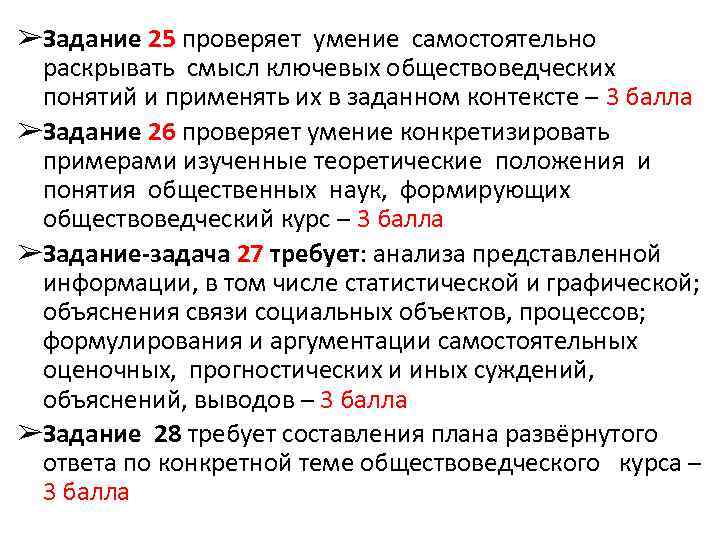 ➢Задание 25 проверяет умение самостоятельно раскрывать смысл ключевых обществоведческих понятий и применять их в заданном контексте – 3 балла

➢Задание 26 проверяет умение конкретизировать примерами изученные теоретические положения и понятия общественных наук, формирующих обществоведческий курс – 3 балла

➢Задание-задача 27 требует: анализа представленной информации, в том числе статистической и графической; объяснения связи социальных объектов, процессов; формулирования и аргументации самостоятельных оценочных, прогностических и иных суждений, объяснений, выводов – 3 балла

➢Задание 28 требует составления плана развёрнутого ответа по конкретной теме обществоведческого курса – 3 балла